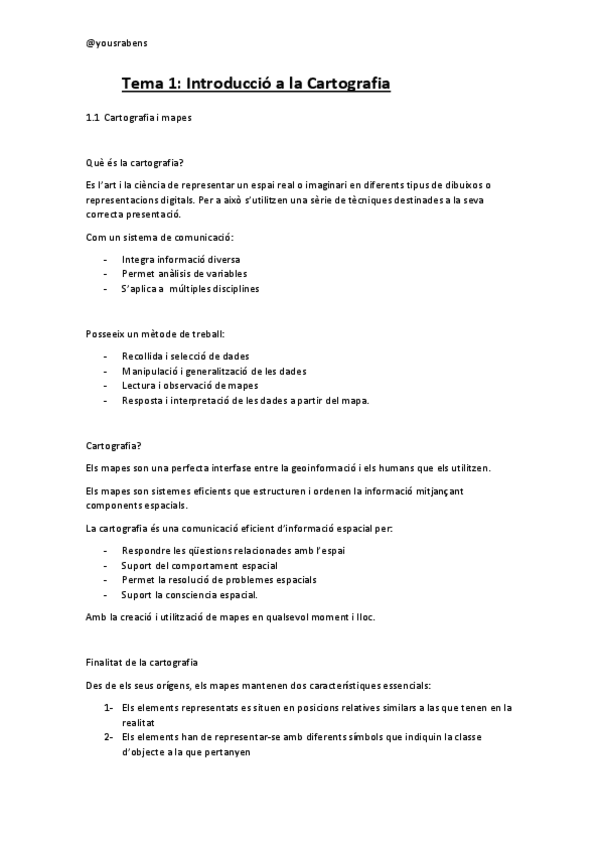 @yousrabens

Tema 1: Introducció a la Cartografia

1.1 Cartografia i mapes

Què és la cartografia?

Es l'art i la ciència de representar un espai real o imaginari en diferents tipus de dibuixos o representacions digitals. Per a això s'utilitzen una sèrie de tècniques destinades a la seva correcta presentació.

Com un sistema de comunicació:

- Integra informació diversa
- Permet anàlisis de variables
- S'aplica a múltiples disciplines

Posseeix un mètode de treball:

- Recollida i selecció de dades
- Manipulació i generalització de les dades
- Lectura i observació de mapes
- Resposta i interpretació de les dades a partir del mapa.

Cartografia?

Els mapes son una perfecta interfase entre la geoinformació i els humans que els utilitzen.

Els mapes son sistemes eficients que estructuren i ordenen la informació mitjançant components espacials.

La cartografia és una comunicació eficient d'informació espacial per:

- Respondre les qüestions relacionades amb l'espai
- Suport del comportament espacial
- Permet la resolució de problemes espacials
- Suport la consciencia espacial.

Amb la creació i utilització de mapes en qualsevol moment i lloc.

Finalitat de la cartografia

Des de els seus orígens, els mapes mantenen dos característiques essencials:

1- Els elements representats es situen en posicions relatives similars a las que tenen en la realitat
2- Els elements han de representar-se amb diferents símbols que indiquin la classe d'objecte a la que pertanyen